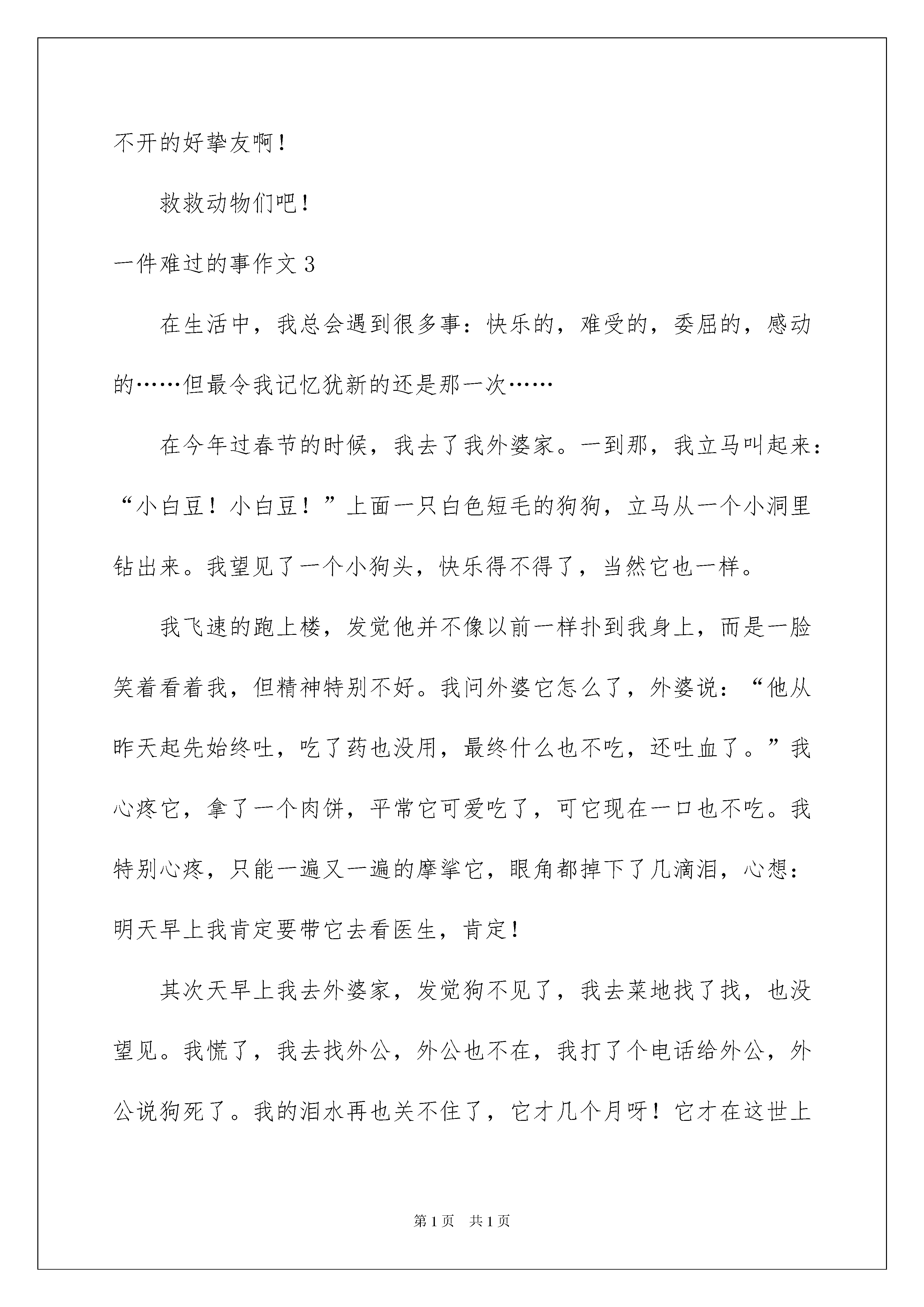 不开的好挚友啊！

救救动物们吧！

一件难过的事作文3

在生活中，我总会遇到很多事：快乐的，难受的，委屈的，感动的……但最令我记忆犹新的还是那一次……

在今年过春节的时候，我去了我外婆家。一到那，我立马叫起来：“小白豆！小白豆！”上面一只白色短毛的狗狗，立马从一个小洞里钻出来。我望见了一个小狗头，快乐得不得了，当然它也一样。

我飞速的跑上楼，发觉他并不像以前一样扑到我身上，而是一脸笑着看着我，但精神特别不好。我问外婆它怎么了，外婆说：“他从昨天起先始终吐，吃了药也没用，最终什么也不吃，还吐血了。”我心疼它，拿了一个肉饼，平常它可爱吃了，可它现在一口也不吃。我特别心疼，只能一遍又一遍的摩挲它，眼角都掉下了几滴泪，心想：明天早上我肯定要带它去看医生，肯定！

其次天早上我去外婆家，发觉狗不见了，我去菜地找了找，也没望见。我慌了，我去找外公，外公也不在，我打了个电话给外公，外公说狗死了。我的泪水再也关不住了，它才几个月呀！它才在这世上

第1页 共1页